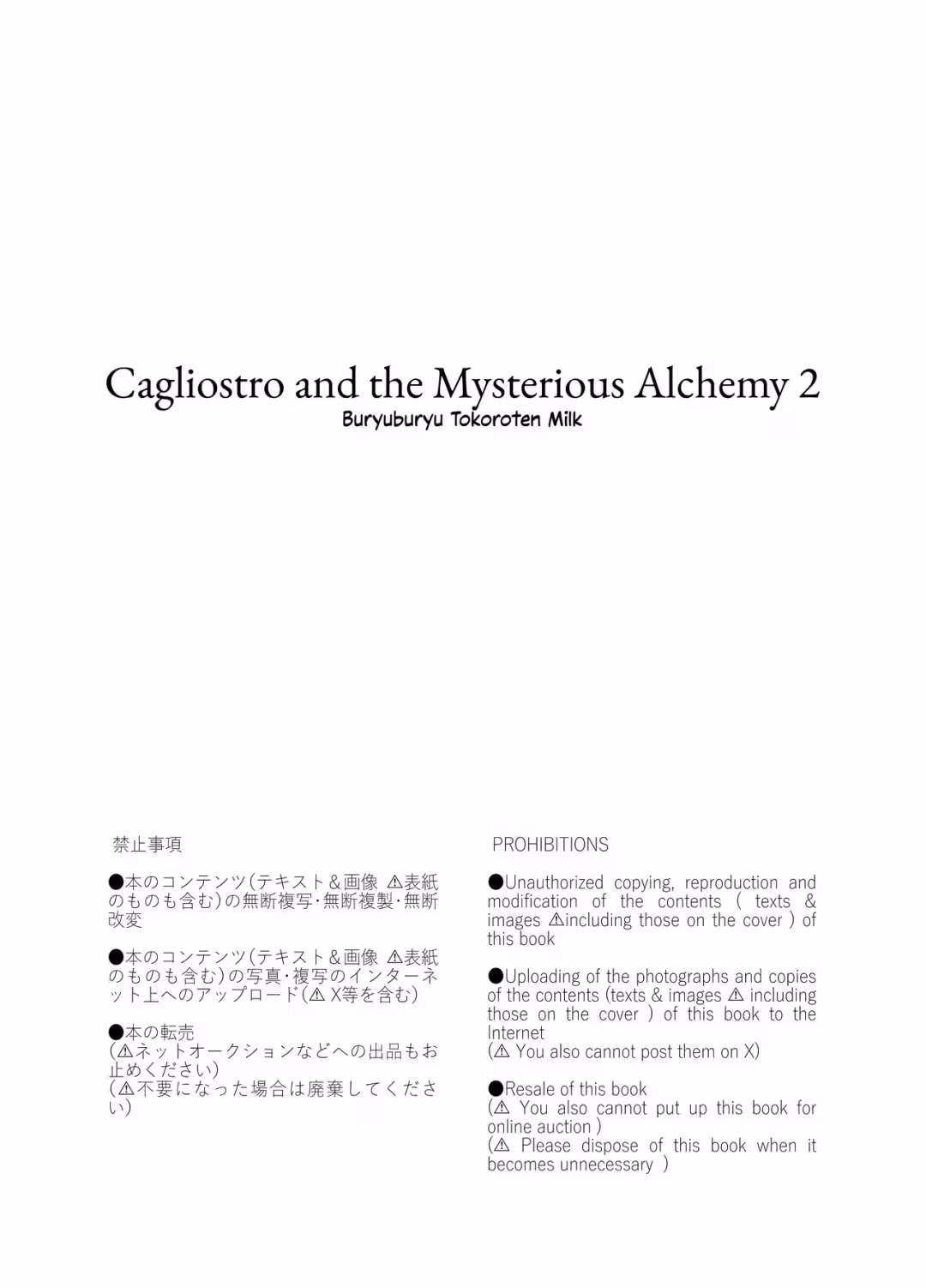 Cagliostro and the Mysterious Alchemy 2
Buryuburyu Tokoroten Milk

禁止事項

●本のコンテンツ(テキスト＆画像 ⚠表紙のものも含む)の無断複写･無断複製･無断改変

●本のコンテンツ(テキスト＆画像 ⚠表紙のものも含む)の写真･複写のインターネット上へのアップロード(⚠ X等を含む)

●本の転売
(⚠ネットオークションなどへの出品もお止めください)
(⚠不要になった場合は廃棄してください)

PROHIBITIONS

●Unauthorized copying, reproduction and modification of the contents ( texts & images ⚠including those on the cover ) of this book

●Uploading of the photographs and copies of the contents (texts & images ⚠ including those on the cover ) of this book to the Internet
(⚠ You also cannot post them on X)

●Resale of this book
(⚠ You also cannot put up this book for online auction )
(⚠ Please dispose of this book when it becomes unnecessary )